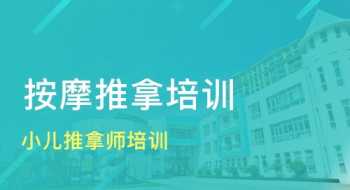 按摩推拿培训

小儿推拿师培训